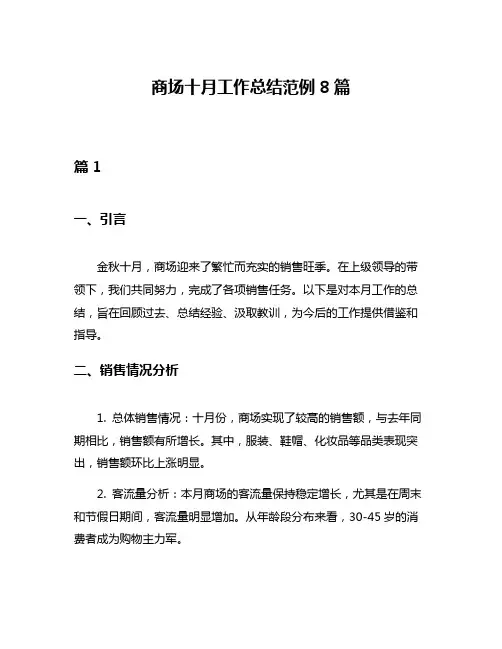 商场十月工作总结范例 8 篇

篇 1

一、引言

金秋十月，商场迎来了繁忙而充实的销售旺季。在上级领导的带领下，我们共同努力，完成了各项销售任务。以下是对本月工作的总结，旨在回顾过去、总结经验、汲取教训，为今后的工作提供借鉴和指导。

二、销售情况分析

1. 总体销售情况：十月份，商场实现了较高的销售额，与去年同期相比，销售额有所增长。其中，服装、鞋帽、化妆品等品类表现突出，销售额环比上涨明显。

2. 客流量分析：本月商场的客流量保持稳定增长，尤其是在周末和节假日期间，客流量明显增加。从年龄段分布来看，30-45 岁的消费者成为购物主力军。